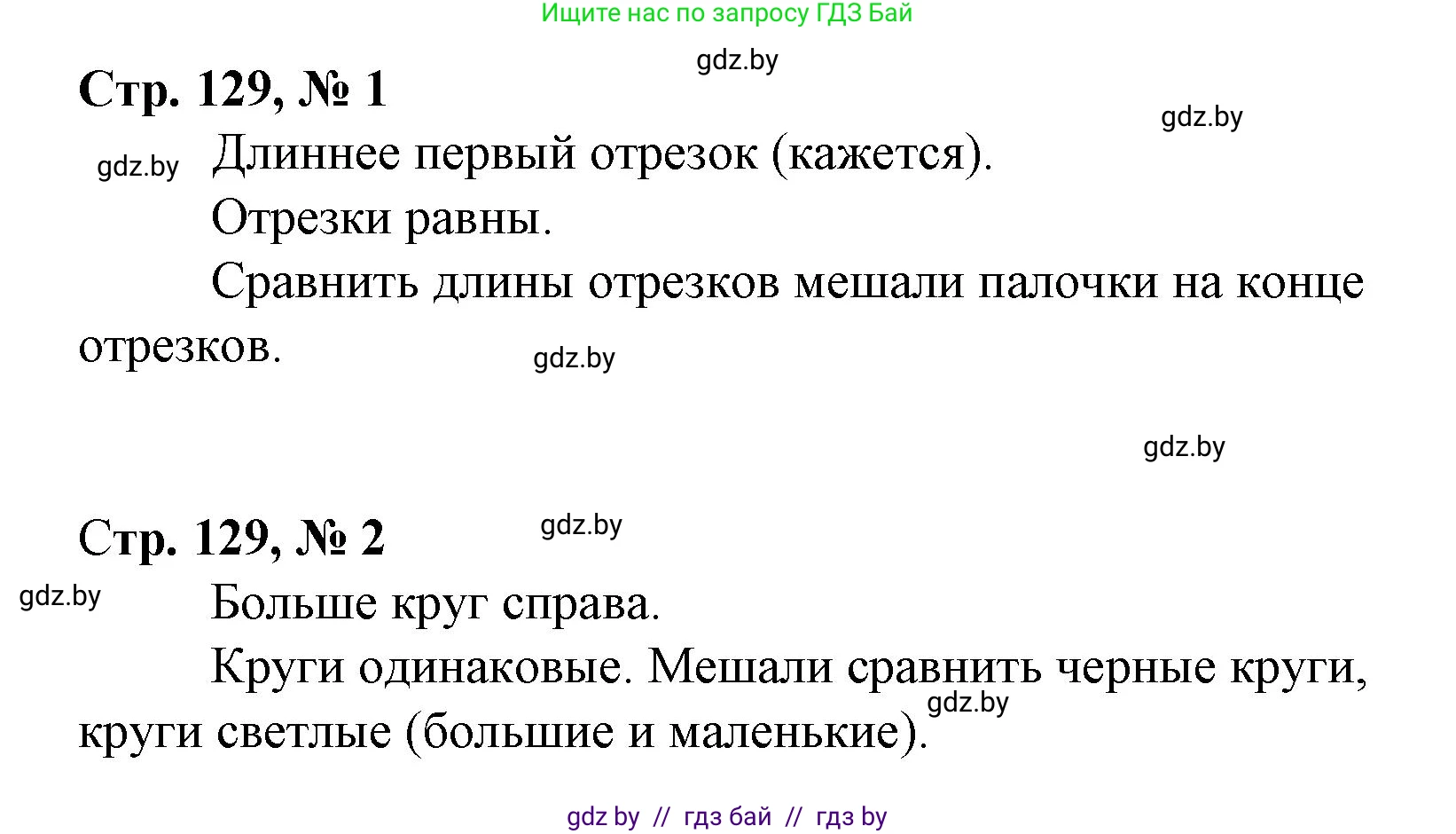 Ищите нас по запросу ГДЗ Бай

gdz.by

Стр. 129, № 1

gdz.by

gdz.by

Длиннее первый отрезок (кажется).

Отрезки равны.

Сравнить длины отрезков мешали палочки на конце отрезков.

gdz.by

gdz.by

Стр. 129, № 2

gdz.by

gdz.by

Больше круг справа.

Круги одинаковые. Мешали сравнить черные круги, круги светлые (большие и маленькие).

gdz.by

gdz by // гдз бай // гдз by